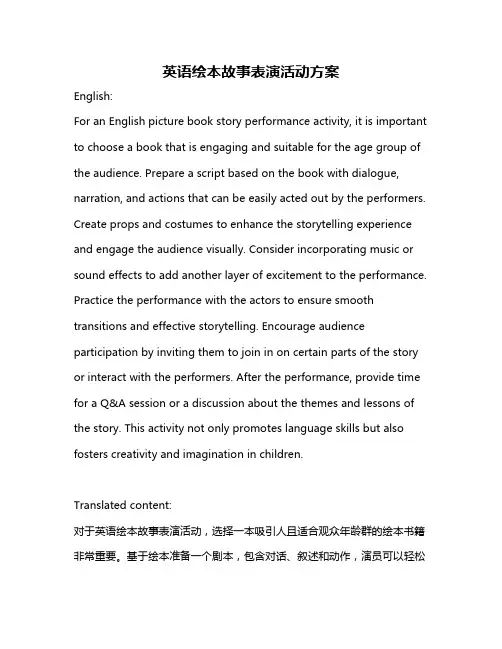 英语绘本故事表演活动方案

English:

For an English picture book story performance activity, it is important to choose a book that is engaging and suitable for the age group of the audience. Prepare a script based on the book with dialogue, narration, and actions that can be easily acted out by the performers. Create props and costumes to enhance the storytelling experience and engage the audience visually. Consider incorporating music or sound effects to add another layer of excitement to the performance. Practice the performance with the actors to ensure smooth transitions and effective storytelling. Encourage audience participation by inviting them to join in on certain parts of the story or interact with the performers. After the performance, provide time for a Q&A session or a discussion about the themes and lessons of the story. This activity not only promotes language skills but also fosters creativity and imagination in children.

Translated content:

对于英语绘本故事表演活动，选择一本吸引人且适合观众年龄群的绘本书籍非常重要。基于绘本准备一个剧本，包含对话、叙述和动作，演员可以轻松